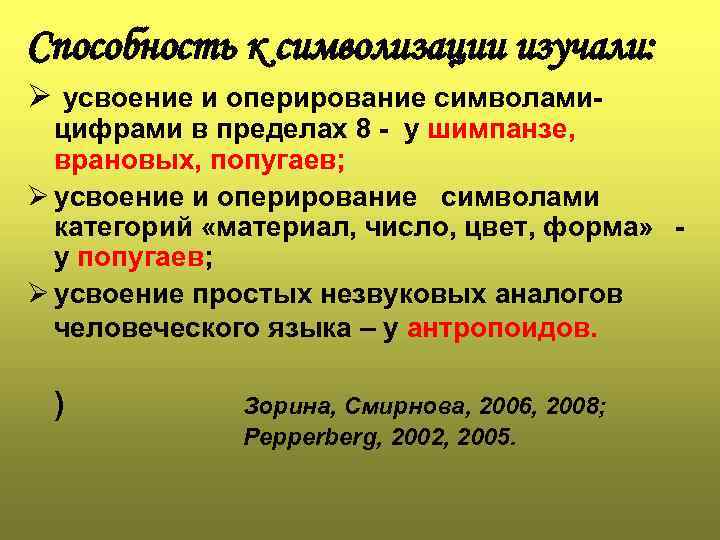 Способность к символизации изучали:

➢ усвоение и оперирование символами-цифрами в пределах 8 - у шимпанзе, врановых, попугаев;

➢ усвоение и оперирование символами категорий «материал, число, цвет, форма» - у попугаев;

➢ усвоение простых незвуковых аналогов человеческого языка – у антропоидов.

) Зорина, Смирнова, 2006, 2008; Pepperberg, 2002, 2005.